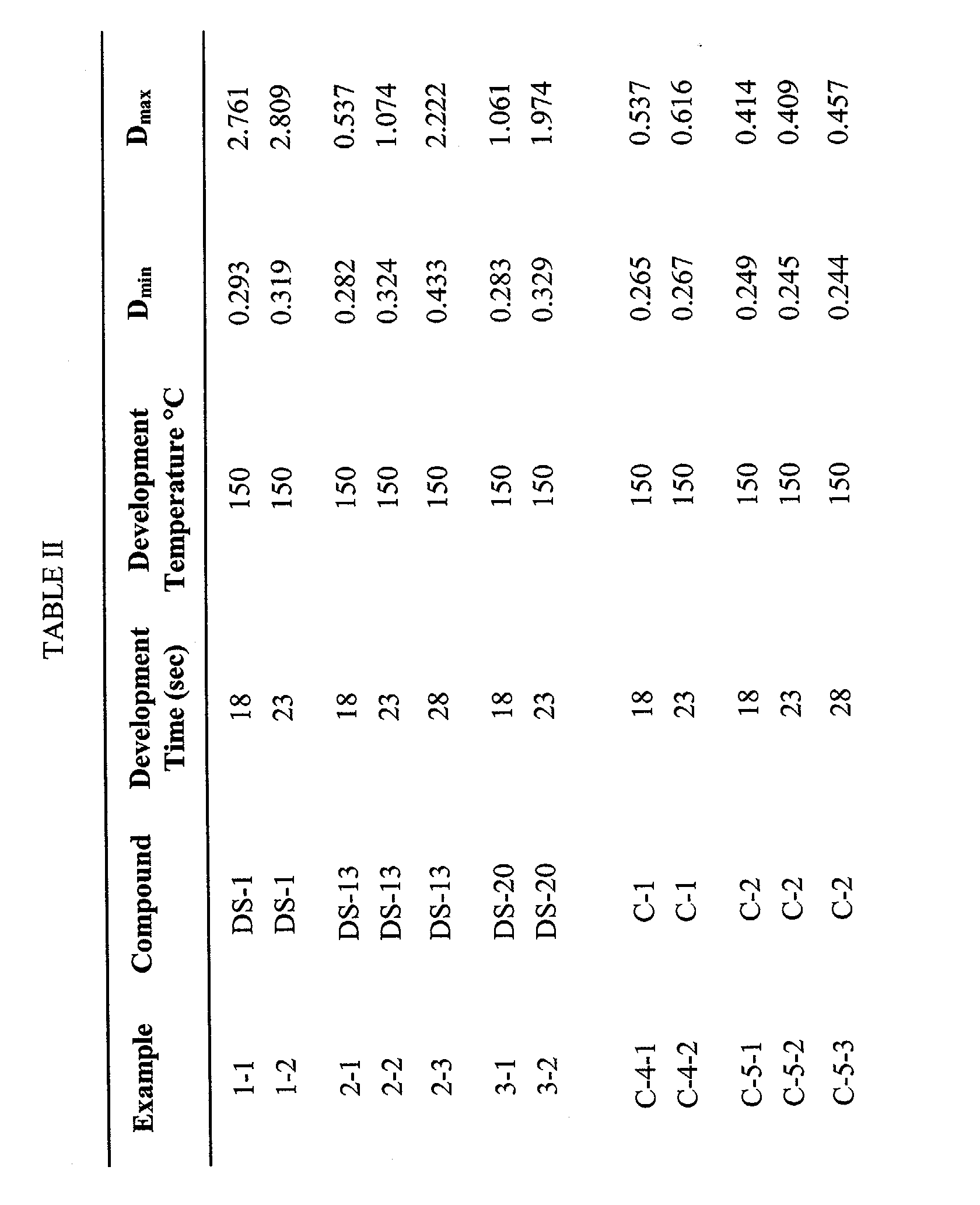 TABLE II

| Example | Compound | Development Time (sec) | Development Temperature °C | $D_{min}$ | $D_{max}$ |
|---|---|---|---|---|---|
| 1-1 | DS-1 | 18 | 150 | 0.293 | 2.761 |
| 1-2 | DS-1 | 23 | 150 | 0.319 | 2.809 |
| 2-1 | DS-13 | 18 | 150 | 0.282 | 0.537 |
| 2-2 | DS-13 | 23 | 150 | 0.324 | 1.074 |
| 2-3 | DS-13 | 28 | 150 | 0.433 | 2.222 |
| 3-1 | DS-20 | 18 | 150 | 0.283 | 1.061 |
| 3-2 | DS-20 | 23 | 150 | 0.329 | 1.974 |
| C-4-1 | C-1 | 18 | 150 | 0.265 | 0.537 |
| C-4-2 | C-1 | 23 | 150 | 0.267 | 0.616 |
| C-5-1 | C-2 | 18 | 150 | 0.249 | 0.414 |
| C-5-2 | C-2 | 23 | 150 | 0.245 | 0.409 |
| C-5-3 | C-2 | 28 | 150 | 0.244 | 0.457 |